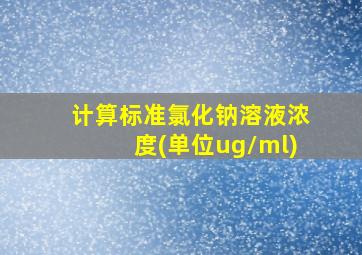 计算标准氯化钠溶液浓度(单位ug/ml)